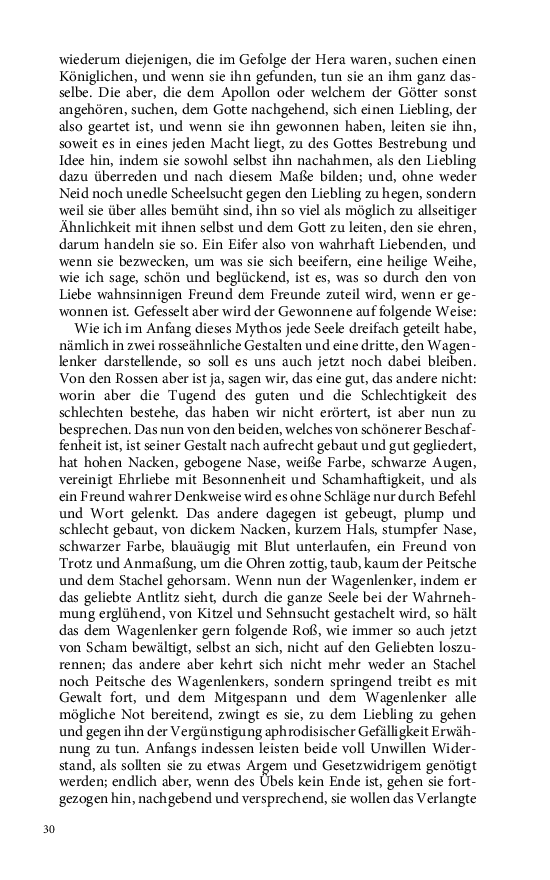 wiederum diejenigen, die im Gefolge der Hera waren, suchen einen Königlichen, und wenn sie ihn gefunden, tun sie an ihm ganz dasselbe. Die aber, die dem Apollon oder welchem der Götter sonst angehören, suchen, dem Gotte nachgehend, sich einen Liebling, der also geartet ist, und wenn sie ihn gewonnen haben, leiten sie ihn, soweit es in eines jeden Macht liegt, zu des Gottes Bestrebung und Idee hin, indem sie sowohl selbst ihn nachahmen, als den Liebling dazu überreden und nach diesem Maße bilden; und, ohne weder Neid noch unedle Scheelsucht gegen den Liebling zu hegen, sondern weil sie über alles bemüht sind, ihn so viel als möglich zu allseitiger Ähnlichkeit mit ihnen selbst und dem Gott zu leiten, den sie ehren, darum handeln sie so. Ein Eifer also von wahrhaft Liebenden, und wenn sie bezwecken, um was sie sich beeifern, eine heilige Weihe, wie ich sage, schön und beglückend, ist es, was so durch den von Liebe wahnsinnigen Freund dem Freunde zuteil wird, wenn er gewonnen ist. Gefesselt aber wird der Gewonnene auf folgende Weise:

Wie ich im Anfang dieses Mythos jede Seele dreifach geteilt habe, nämlich in zwei rosseähnliche Gestalten und eine dritte, den Wagenlenker darstellende, so soll es uns auch jetzt noch dabei bleiben. Von den Rossen aber ist ja, sagen wir, das eine gut, das andere nicht: worin aber die Tugend des guten und die Schlechtigkeit des schlechten bestehe, das haben wir nicht erörtert, ist aber nun zu besprechen. Das nun von den beiden, welches von schönerer Beschaffenheit ist, ist seiner Gestalt nach aufrecht gebaut und gut gegliedert, hat hohen Nacken, gebogene Nase, weiße Farbe, schwarze Augen, vereinigt Ehrliebe mit Besonnenheit und Schamhaftigkeit, und als ein Freund wahrer Denkweise wird es ohne Schläge nur durch Befehl und Wort gelenkt. Das andere dagegen ist gebeugt, plump und schlecht gebaut, von dickem Nacken, kurzem Hals, stumpfer Nase, schwarzer Farbe, blauäugig mit Blut unterlaufen, ein Freund von Trotz und Anmaßung, um die Ohren zottig, taub, kaum der Peitsche und dem Stachel gehorsam. Wenn nun der Wagenlenker, indem er das geliebte Antlitz sieht, durch die ganze Seele bei der Wahrnehmung erglühend, von Kitzel und Sehnsucht gestachelt wird, so hält das dem Wagenlenker gern folgende Roß, wie immer so auch jetzt von Scham bewältigt, selbst an sich, nicht auf den Geliebten loszurennen; das andere aber kehrt sich nicht mehr weder an Stachel noch Peitsche des Wagenlenkers, sondern springend treibt es mit Gewalt fort, und dem Mitgespann und dem Wagenlenker alle mögliche Not bereitend, zwingt es sie, zu dem Liebling zu gehen und gegen ihn der Vergünstigung aphrodisischer Gefälligkeit Erwähnung zu tun. Anfangs indessen leisten beide voll Unwillen Widerstand, als sollten sie zu etwas Argem und Gesetzwidrigem genötigt werden; endlich aber, wenn des Übels kein Ende ist, gehen sie fortgezogen hin, nachgebend und versprechend, sie wollen das Verlangte

30